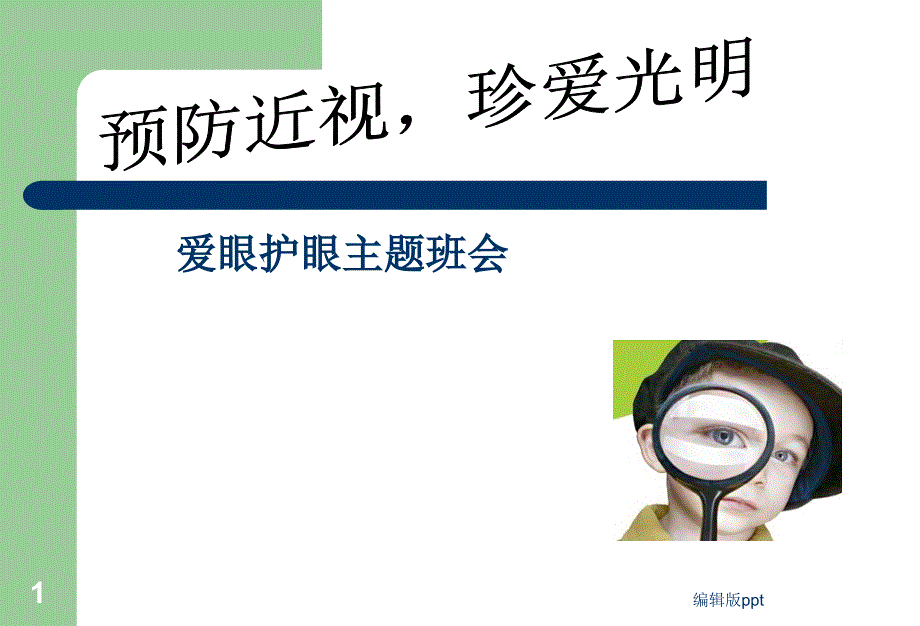 预防近视，珍爱光明

爱眼护眼主题班会

1

编辑版ppt